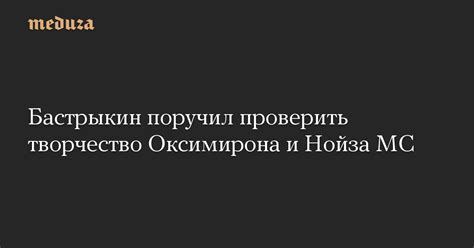 meduza

Бастрыкин поручил проверить творчество Оксимирона и Нойза МС